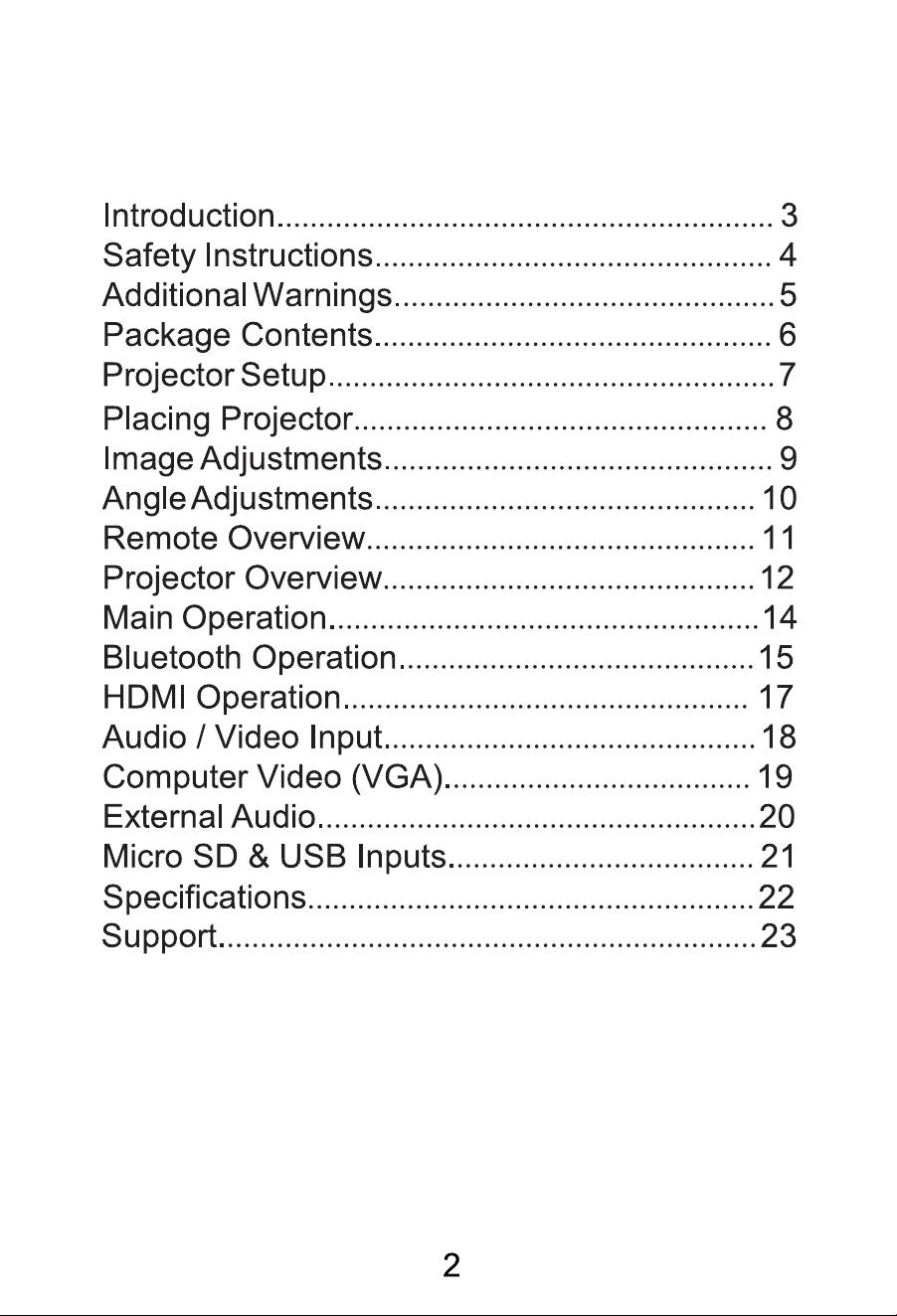 Introduction 3
Safety Instructions 4
Additional Warnings 5
Package Contents 6
Projector Setup 7
Placing Projector 8
Image Adjustments 9
Angle Adjustments 10
Remote Overview 11
Projector Overview 12
Main Operation 14
Bluetooth Operation 15
HDMI Operation 17
Audio / Video Input 18
Computer Video (VGA) 19
External Audio 20
Micro SD & USB Inputs 21
Specifications 22
Support 23

2